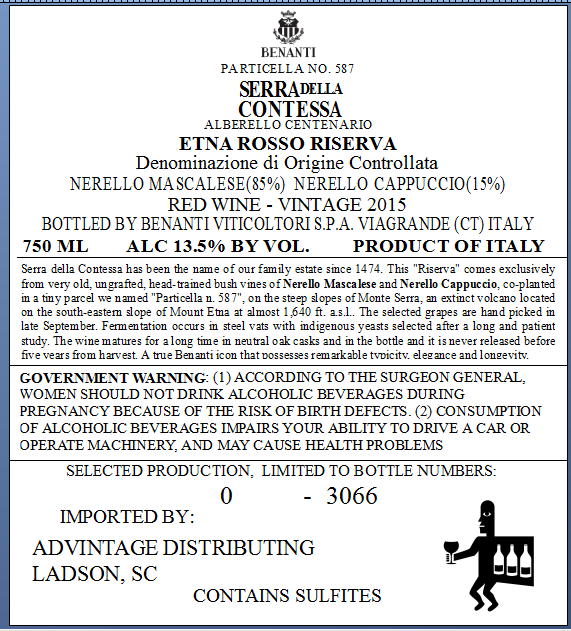 BENANTI
PARTICELLA NO. 587
SERRA DELLA CONTESSA
ALBERELLO CENTENARIO
ETNA ROSSO RISERVA
Denominazione di Origine Controllata
NERELLO MASCALESE(85%) NERELLO CAPPUCCIO(15%)
RED WINE - VINTAGE 2015
BOTTLED BY BENANTI VITICOLTORI S.P.A. VIAGRANDE (CT) ITALY
750 ML ALC 13.5% BY VOL. PRODUCT OF ITALY

Serra della Contessa has been the name of our family estate since 1474. This "Riserva" comes exclusively from very old, ungrafted, head-trained bush vines of Nerello Mascalese and Nerello Cappuccio, co-planted in a tiny parcel we named "Particella n. 587", on the steep slopes of Monte Serra, an extinct volcano located on the south-eastern slope of Mount Etna at almost 1,640 ft. a.s.l.. The selected grapes are hand picked in late September. Fermentation occurs in steel vats with indigenous yeasts selected after a long and patient study. The wine matures for a long time in neutral oak casks and in the bottle and it is never released before five years from harvest. A true Benanti icon that possesses remarkable typicity, elegance and longevity.

GOVERNMENT WARNING: (1) ACCORDING TO THE SURGEON GENERAL, WOMEN SHOULD NOT DRINK ALCOHOLIC BEVERAGES DURING PREGNANCY BECAUSE OF THE RISK OF BIRTH DEFECTS. (2) CONSUMPTION OF ALCOHOLIC BEVERAGES IMPAIRS YOUR ABILITY TO DRIVE A CAR OR OPERATE MACHINERY, AND MAY CAUSE HEALTH PROBLEMS

SELECTED PRODUCTION, LIMITED TO BOTTLE NUMBERS:
0 - 3066
IMPORTED BY:
ADVINTAGE DISTRIBUTING
LADSON, SC
CONTAINS SULFITES